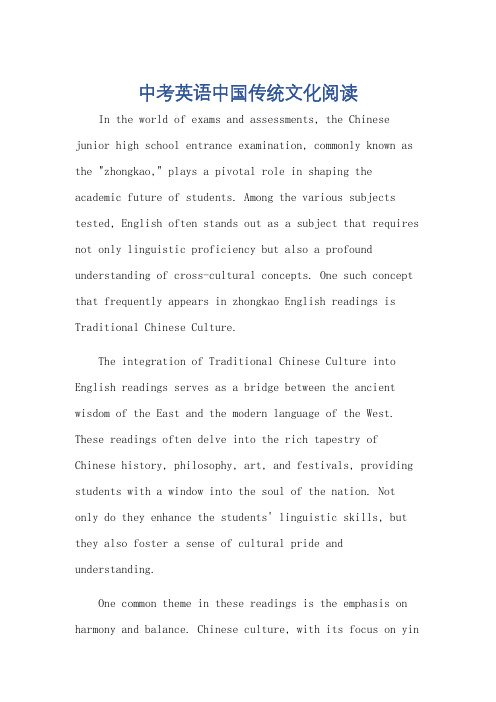 中考英语中国传统文化阅读

In the world of exams and assessments, the Chinese junior high school entrance examination, commonly known as the "zhongkao," plays a pivotal role in shaping the academic future of students. Among the various subjects tested, English often stands out as a subject that requires not only linguistic proficiency but also a profound understanding of cross-cultural concepts. One such concept that frequently appears in zhongkao English readings is Traditional Chinese Culture.

The integration of Traditional Chinese Culture into English readings serves as a bridge between the ancient wisdom of the East and the modern language of the West. These readings often delve into the rich tapestry of Chinese history, philosophy, art, and festivals, providing students with a window into the soul of the nation. Not only do they enhance the students' linguistic skills, but they also foster a sense of cultural pride and understanding.

One common theme in these readings is the emphasis on harmony and balance. Chinese culture, with its focus on yin